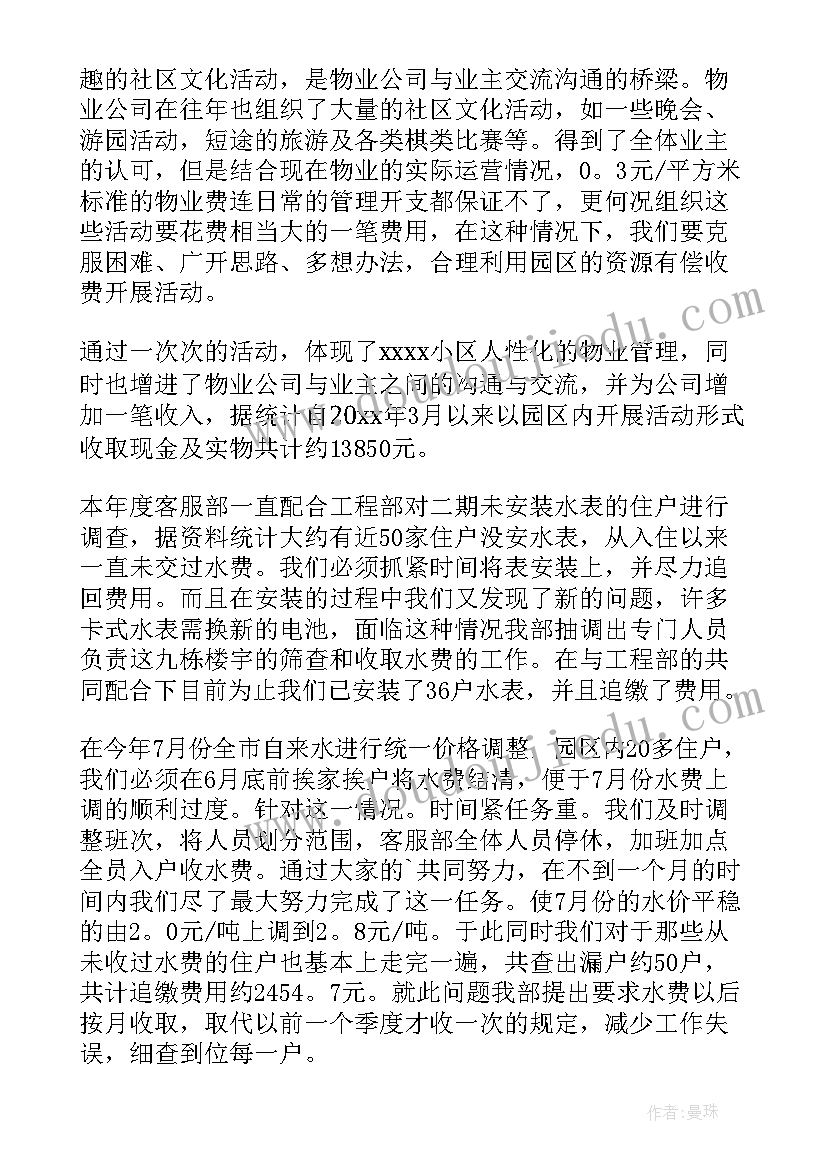 趣的社区文化活动，是物业公司与业主交流沟通的桥梁。物业公司在往年也组织了大量的社区文化活动，如一些晚会、游园活动，短途的旅游及各类棋类比赛等。得到了全体业主的认可，但是结合现在物业的实际运营情况，0。3元/平方米标准的物业费连日常的管理开支都保证不了，更何况组织这些活动要花费相当大的一笔费用，在这种情况下，我们要克服困难、广开思路、多想办法，合理利用园区的资源有偿收费开展活动。

通过一次次的活动，体现了xxxx小区人性化的物业管理，同时也增进了物业公司与业主之间的沟通与交流，并为公司增加一笔收入，据统计自20xx年3月以来以园区内开展活动形式收取现金及实物共计约13850元。

本年度客服部一直配合工程部对二期未安装水表的住户进行调查，据资料统计大约有近50家住户没安水表，从入住以来一直未交过水费。我们必须抓紧时间将表安装上，并尽力追回费用。而且在安装的过程中我们又发现了新的问题，许多卡式水表需换新的电池，面临这种情况我部抽调出专门人员负责这九栋楼宇的筛查和收取水费的工作。在与工程部的共同配合下目前为止我们已安装了36户水表，并且追缴了费用。

在今年7月份全市自来水进行统一价格调整，园区内20多住户，我们必须在6月底前挨家挨户将水费结清，便于7月份水费上调的顺利过度。针对这一情况。时间紧任务重。我们及时调整班次，将人员划分范围，客服部全体人员停休，加班加点全员入户收水费。通过大家的`共同努力，在不到一个月的时间内我们尽了最大努力完成了这一任务。使7月份的水价平稳的由2。0元/吨上调到2。8元/吨。于此同时我们对于那些从未收过水费的住户也基本上走完一遍，共查出漏户约50户，共计追缴费用约2454。7元。就此问题我部提出要求水费以后按月收取，取代以前一个季度才收一次的规定，减少工作失误，细查到位每一户。

作者：曼珠